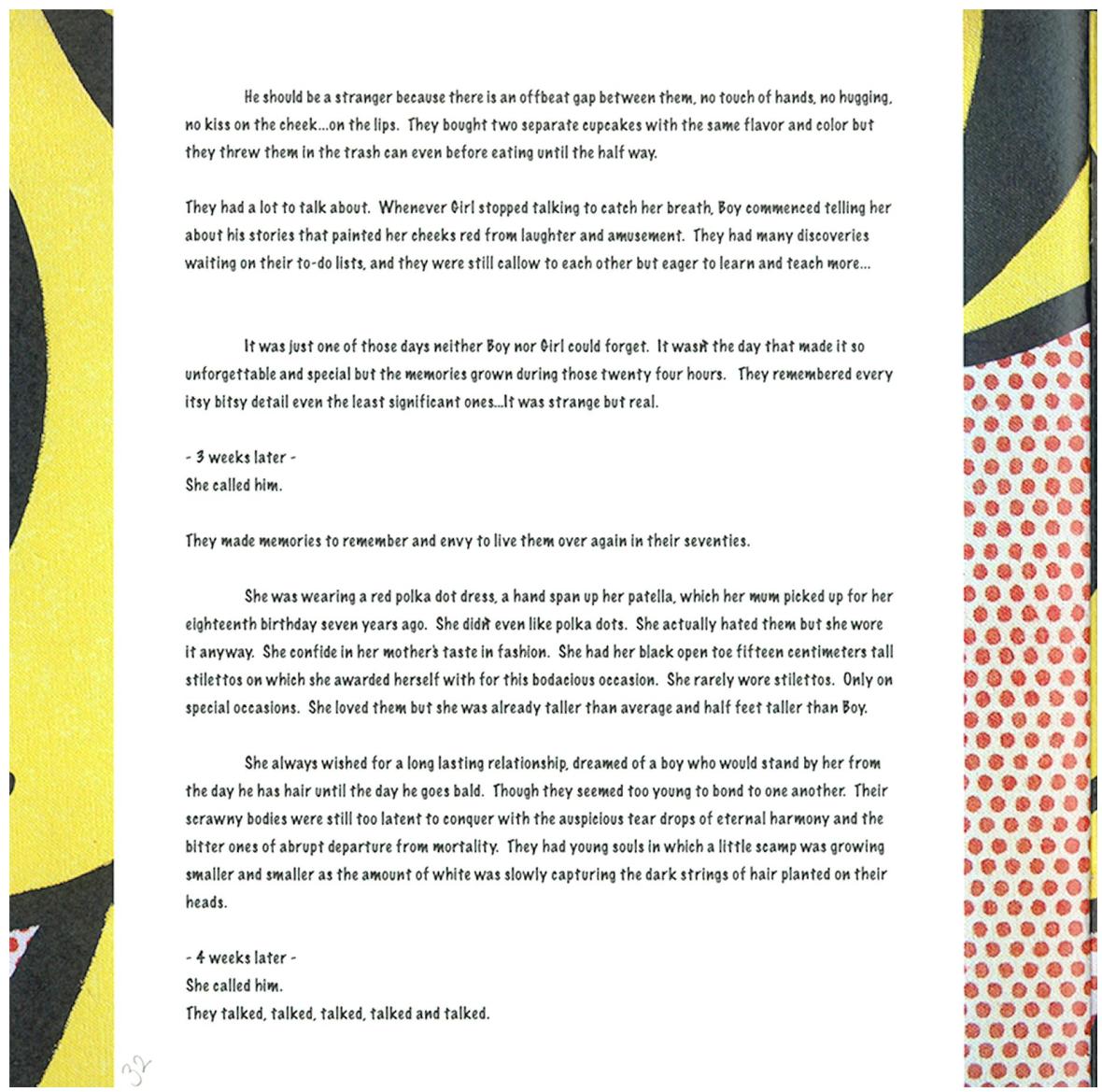 He should be a stranger because there is an offbeat gap between them, no touch of hands, no hugging, no kiss on the cheek...on the lips. They bought two separate cupcakes with the same flavor and color but they threw them in the trash can even before eating until the half way.

They had a lot to talk about. Whenever Girl stopped talking to catch her breath, Boy commenced telling her about his stories that painted her cheeks red from laughter and amusement. They had many discoveries waiting on their to-do lists, and they were still callow to each other but eager to learn and teach more...

It was just one of those days neither Boy nor Girl could forget. It wasn't the day that made it so unforgettable and special but the memories grown during those twenty four hours. They remembered every itsy bitsy detail even the least significant ones...It was strange but real.

- 3 weeks later -
She called him.

They made memories to remember and envy to live them over again in their seventies.

She was wearing a red polka dot dress, a hand span up her patella, which her mum picked up for her eighteenth birthday seven years ago. She didn't even like polka dots. She actually hated them but she wore it anyway. She confide in her mother's taste in fashion. She had her black open toe fifteen centimeters tall stilettos on which she awarded herself with for this bodacious occasion. She rarely wore stilettos. Only on special occasions. She loved them but she was already taller than average and half feet taller than Boy.

She always wished for a long lasting relationship, dreamed of a boy who would stand by her from the day he has hair until the day he goes bald. Though they seemed too young to bond to one another. Their scrawny bodies were still too latent to conquer with the auspicious tear drops of eternal harmony and the bitter ones of abrupt departure from mortality. They had young souls in which a little scamp was growing smaller and smaller as the amount of white was slowly capturing the dark strings of hair planted on their heads.

- 4 weeks later -
She called him.
They talked, talked, talked, talked and talked.

32